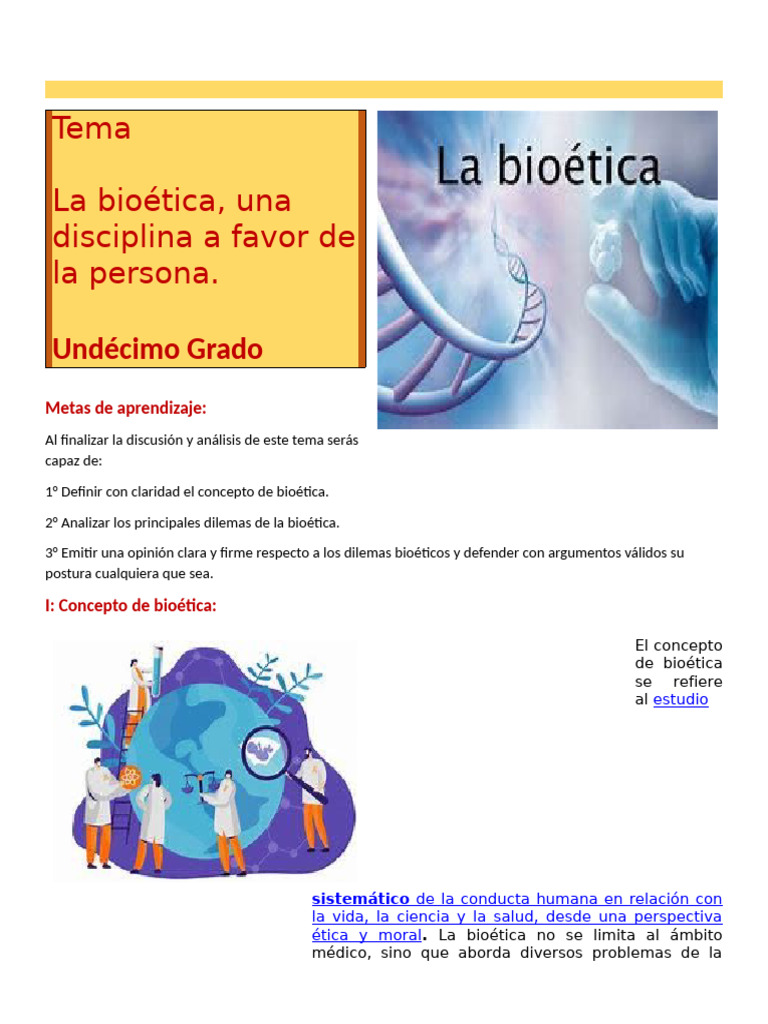 Tema

La bioética, una disciplina a favor de la persona.

Undécimo Grado

La bioética

Metas de aprendizaje:

Al finalizar la discusión y análisis de este tema serás capaz de:

1º Definir con claridad el concepto de bioética.

2º Analizar los principales dilemas de la bioética.

3º Emitir una opinión clara y firme respecto a los dilemas bioéticos y defender con argumentos válidos su postura cualquiera que sea.

I: Concepto de bioética:

El concepto de bioética se refiere al estudio sistemático de la conducta humana en relación con la vida, la ciencia y la salud, desde una perspectiva ética y moral. La bioética no se limita al ámbito médico, sino que aborda diversos problemas de la